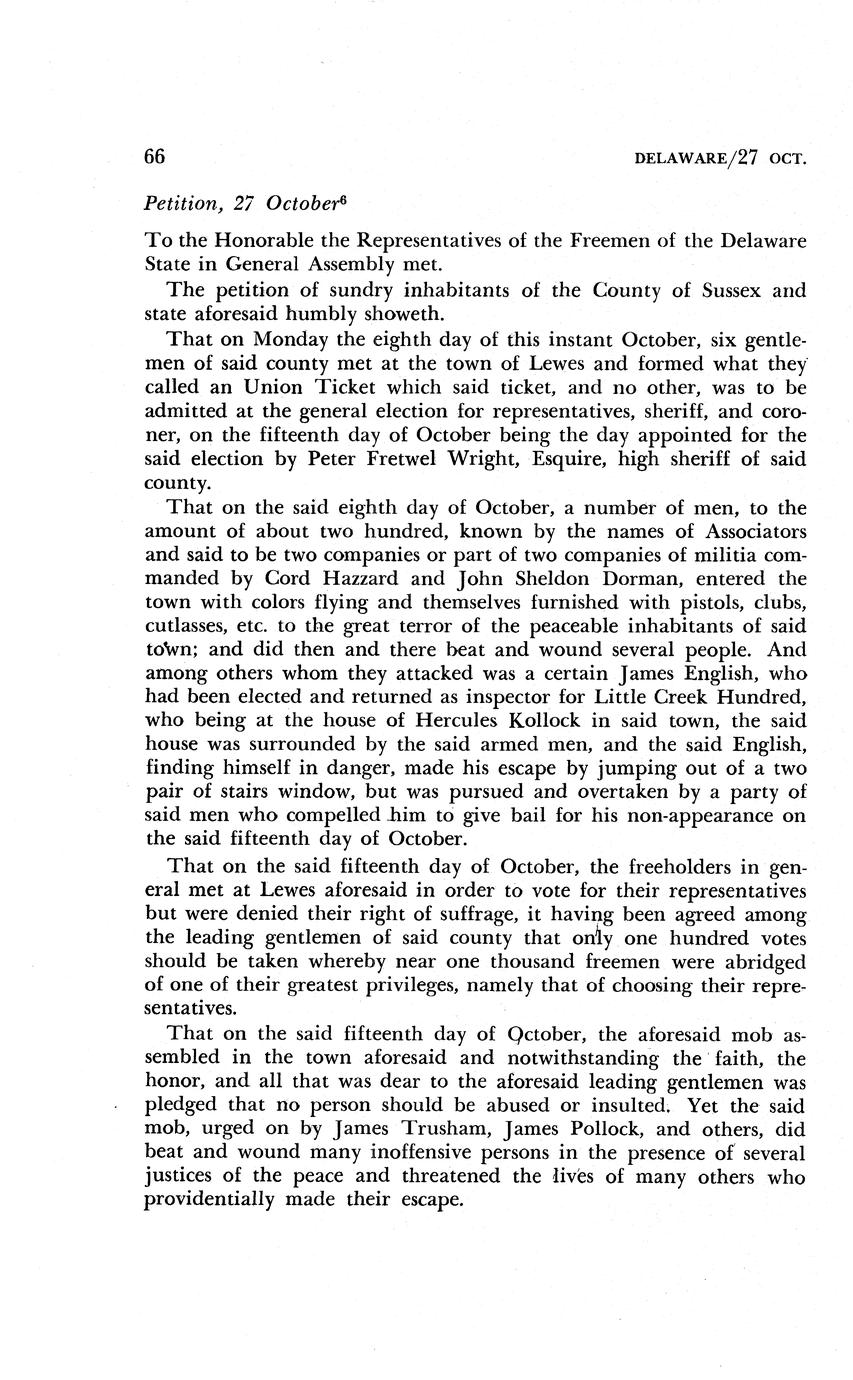 66

DELAWARE/27 OCT.

Petition, 27 October$^6$

To the Honorable the Representatives of the Freemen of the Delaware State in General Assembly met.

The petition of sundry inhabitants of the County of Sussex and state aforesaid humbly showeth.

That on Monday the eighth day of this instant October, six gentlemen of said county met at the town of Lewes and formed what they called an Union Ticket which said ticket, and no other, was to be admitted at the general election for representatives, sheriff, and coroner, on the fifteenth day of October being the day appointed for the said election by Peter Fretwel Wright, Esquire, high sheriff of said county.

That on the said eighth day of October, a number of men, to the amount of about two hundred, known by the names of Associators and said to be two companies or part of two companies of militia commanded by Cord Hazzard and John Sheldon Dorman, entered the town with colors flying and themselves furnished with pistols, clubs, cutlasses, etc. to the great terror of the peaceable inhabitants of said town; and did then and there beat and wound several people. And among others whom they attacked was a certain James English, who had been elected and returned as inspector for Little Creek Hundred, who being at the house of Hercules Kollock in said town, the said house was surrounded by the said armed men, and the said English, finding himself in danger, made his escape by jumping out of a two pair of stairs window, but was pursued and overtaken by a party of said men who compelled him to give bail for his non-appearance on the said fifteenth day of October.

That on the said fifteenth day of October, the freeholders in general met at Lewes aforesaid in order to vote for their representatives but were denied their right of suffrage, it having been agreed among the leading gentlemen of said county that only one hundred votes should be taken whereby near one thousand freemen were abridged of one of their greatest privileges, namely that of choosing their representatives.

That on the said fifteenth day of October, the aforesaid mob assembled in the town aforesaid and notwithstanding the faith, the honor, and all that was dear to the aforesaid leading gentlemen was pledged that no person should be abused or insulted. Yet the said mob, urged on by James Trusham, James Pollock, and others, did beat and wound many inoffensive persons in the presence of several justices of the peace and threatened the lives of many others who providentially made their escape.